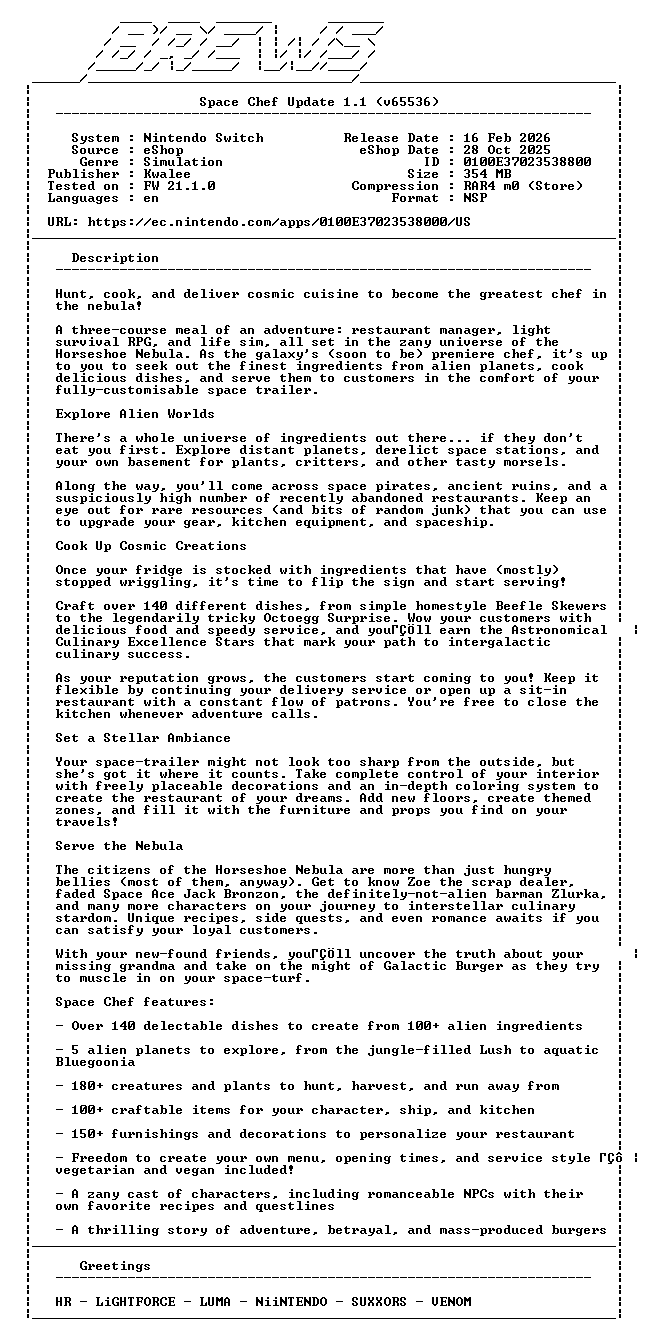 BREWS

Space Chef Update 1.1 (v65536)

System : Nintendo Switch
Source : eShop
Genre : Simulation
Publisher : Kwalee
Tested on : FW 21.1.0
Languages : en

Release Date : 16 Feb 2026
eShop Date : 28 Oct 2025
ID : 0100E37023538800
Size : 354 MB
Compression : RAR4 m0 (Store)
Format : NSP

URL: https://ec.nintendo.com/apps/0100E37023538000/US

Description

Hunt, cook, and deliver cosmic cuisine to become the greatest chef in the nebula!

A three-course meal of an adventure: restaurant manager, light survival RPG, and life sim, all set in the zany universe of the Horseshoe Nebula. As the galaxy's (soon to be) premiere chef, it's up to you to seek out the finest ingredients from alien planets, cook delicious dishes, and serve them to customers in the comfort of your fully-customisable space trailer.

Explore Alien Worlds

There's a whole universe of ingredients out there... if they don't eat you first. Explore distant planets, derelict space stations, and your own basement for plants, critters, and other tasty morsels.

Along the way, you'll come across space pirates, ancient ruins, and a suspiciously high number of recently abandoned restaurants. Keep an eye out for rare resources (and bits of random junk) that you can use to upgrade your gear, kitchen equipment, and spaceship.

Cook Up Cosmic Creations

Once your fridge is stocked with ingredients that have (mostly) stopped wriggling, it's time to flip the sign and start serving!

Craft over 140 different dishes, from simple homestyle Beefle Skewers to the legendarily tricky Octoegg Surprise. Wow your customers with delicious food and speedy service, and youΓÇÖll earn the Astronomical Culinary Excellence Stars that mark your path to intergalactic culinary success.

As your reputation grows, the customers start coming to you! Keep it flexible by continuing your delivery service or open up a sit-in restaurant with a constant flow of patrons. You're free to close the kitchen whenever adventure calls.

Set a Stellar Ambiance

Your space-trailer might not look too sharp from the outside, but she's got it where it counts. Take complete control of your interior with freely placeable decorations and an in-depth coloring system to create the restaurant of your dreams. Add new floors, create themed zones, and fill it with the furniture and props you find on your travels!

Serve the Nebula

The citizens of the Horseshoe Nebula are more than just hungry bellies (most of them, anyway). Get to know Zoe the scrap dealer, faded Space Ace Jack Bronzon, the definitely-not-alien barman Zlurka, and many more characters on your journey to interstellar culinary stardom. Unique recipes, side quests, and even romance awaits if you can satisfy your loyal customers.

With your new-found friends, youΓÇÖll uncover the truth about your missing grandma and take on the might of Galactic Burger as they try to muscle in on your space-turf.

Space Chef features:

- Over 140 delectable dishes to create from 100+ alien ingredients

- 5 alien planets to explore, from the jungle-filled Lush to aquatic Bluegoonia

- 180+ creatures and plants to hunt, harvest, and run away from

- 100+ craftable items for your character, ship, and kitchen

- 150+ furnishings and decorations to personalize your restaurant

- Freedom to create your own menu, opening times, and service style ΓÇô vegetarian and vegan included!

- A zany cast of characters, including romanceable NPCs with their own favorite recipes and questlines

- A thrilling story of adventure, betrayal, and mass-produced burgers

Greetings

HR - LiGHTFORCE - LUMA - NiiNTENDO - SUXXORS - VENOM